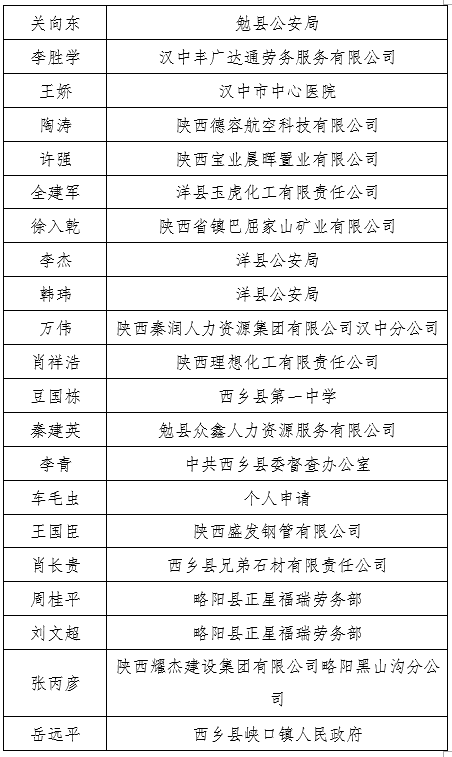 | 关向东 | 勉县公安局 |
|---|---|
| 李胜学 | 汉中丰广达通劳务服务有限公司 |
| 王娇 | 汉中市中心医院 |
| 陶涛 | 陕西德容航空科技有限公司 |
| 许强 | 陕西宝业晨晖置业有限公司 |
| 全建军 | 洋县玉虎化工有限责任公司 |
| 徐入乾 | 陕西省镇巴屈家山矿业有限公司 |
| 李杰 | 洋县公安局 |
| 韩玮 | 洋县公安局 |
| 万伟 | 陕西秦润人力资源集团有限公司汉中分公司 |
| 肖祥浩 | 陕西理想化工有限责任公司 |
| 豆国栋 | 西乡县第一中学 |
| 秦建英 | 勉县众鑫人力资源服务有限公司 |
| 李青 | 中共西乡县委督查办公室 |
| 车毛虫 | 个人申请 |
| 王国臣 | 陕西盛发钢管有限公司 |
| 肖长贵 | 西乡县兄弟石材有限责任公司 |
| 周桂平 | 略阳县正星福瑞劳务部 |
| 刘文超 | 略阳县正星福瑞劳务部 |
| 张丙彦 | 陕西耀杰建设集团有限公司略阳黑山沟分公司 |
| 岳远平 | 西乡县峡口镇人民政府 |